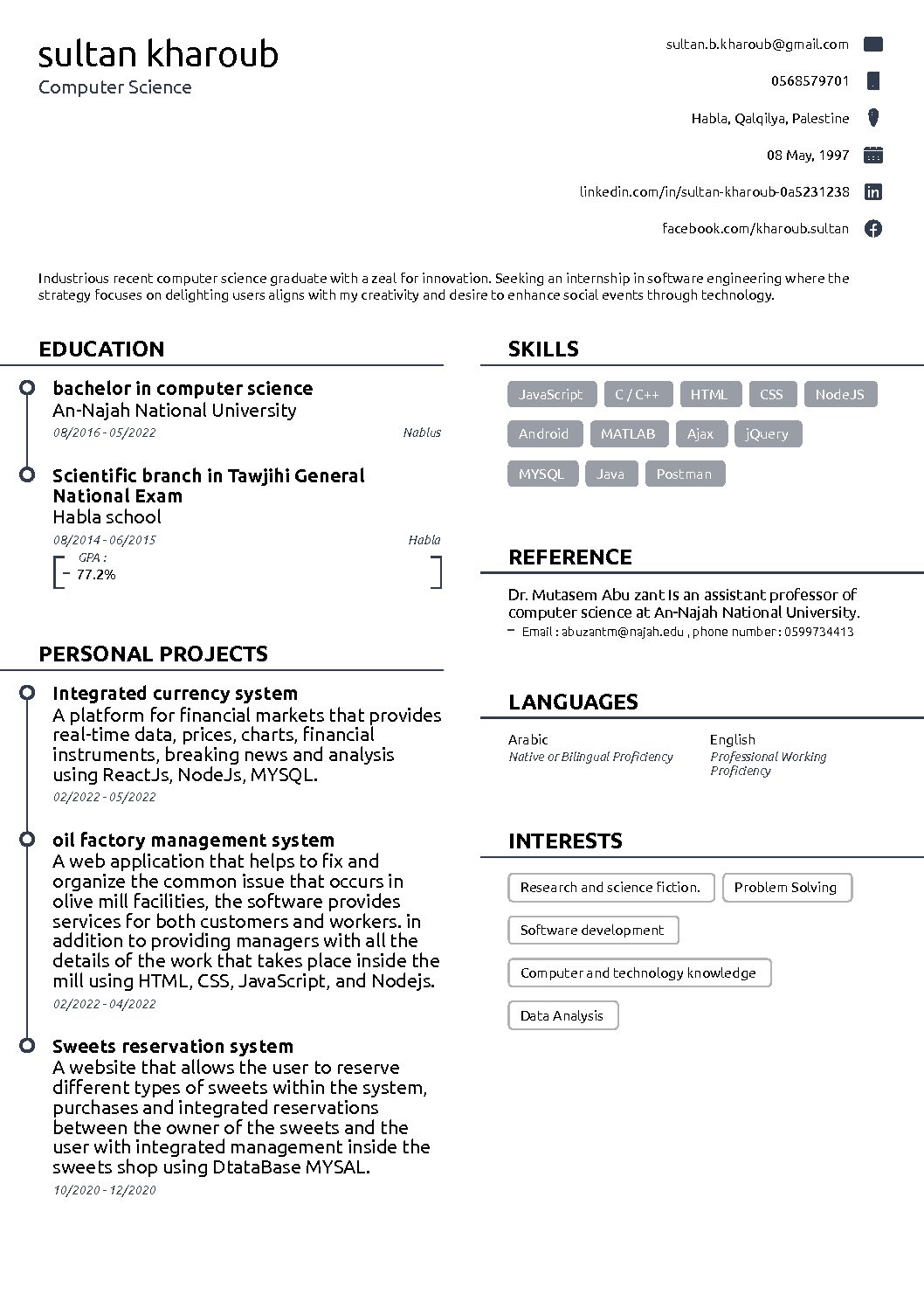 sultan kharoub
Computer Science

sultan.b.kharoub@gmail.com
0568579701
Habla, Qalqilya, Palestine
08 May, 1997
linkedin.com/in/sultan-kharoub-0a5231238
facebook.com/kharoub.sultan

Industrious recent computer science graduate with a zeal for innovation. Seeking an internship in software engineering where the strategy focuses on delighting users aligns with my creativity and desire to enhance social events through technology.

EDUCATION

bachelor in computer science
An-Najah National University
08/2016 - 05/2022
Nablus

Scientific branch in Tawjihi General National Exam
Habla school
08/2014 - 06/2015
Habla
GPA :
77.2%

PERSONAL PROJECTS

Integrated currency system
A platform for financial markets that provides real-time data, prices, charts, financial instruments, breaking news and analysis using ReactJs, NodeJs, MYSQL.
02/2022 - 05/2022

oil factory management system
A web application that helps to fix and organize the common issue that occurs in olive mill facilities, the software provides services for both customers and workers. in addition to providing managers with all the details of the work that takes place inside the mill using HTML, CSS, JavaScript, and Nodejs.
02/2022 - 04/2022

Sweets reservation system
A website that allows the user to reserve different types of sweets within the system, purchases and integrated reservations between the owner of the sweets and the user with integrated management inside the sweets shop using DtataBase MYSAL.
10/2020 - 12/2020

SKILLS

JavaScript
C / C++
HTML
CSS
NodeJS
Android
MATLAB
Ajax
jQuery
MYSQL
Java
Postman

REFERENCE

Dr. Mutasem Abu zant Is an assistant professor of computer science at An-Najah National University.
Email : abuzantm@najah.edu , phone number : 0599734413

LANGUAGES

Arabic
Native or Bilingual Proficiency
English
Professional Working Proficiency

INTERESTS

Research and science fiction.
Problem Solving
Software development
Computer and technology knowledge
Data Analysis